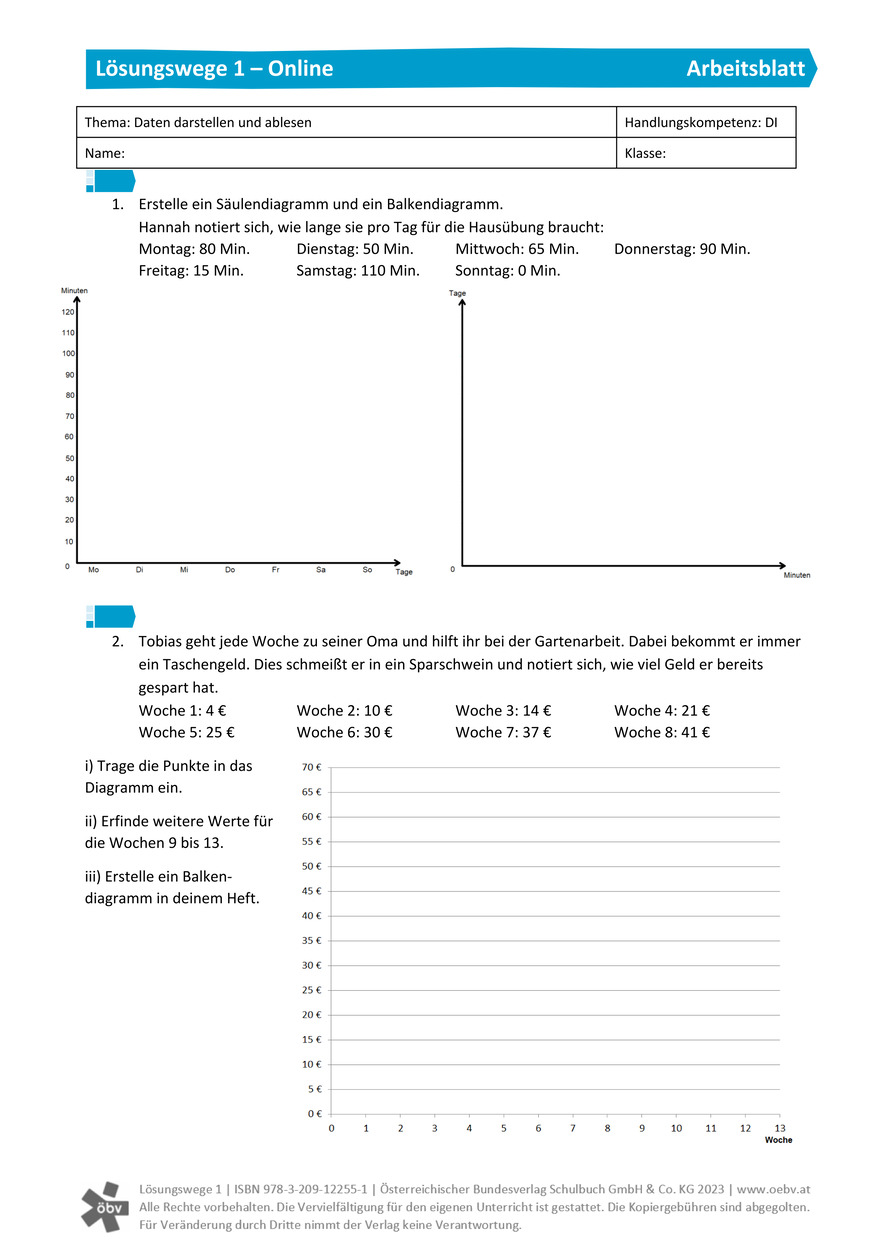 Lösungswege 1 – Online Arbeitsblatt

| Thema: Daten darstellen und ablesen | Handlungskompetenz: DI |
|---|---|
| Name: | Klasse: |

1. Erstelle ein Säulendiagramm und ein Balkendiagramm.
Hannah notiert sich, wie lange sie pro Tag für die Hausübung braucht:
Montag: 80 Min. Dienstag: 50 Min. Mittwoch: 65 Min. Donnerstag: 90 Min.
Freitag: 15 Min. Samstag: 110 Min. Sonntag: 0 Min.

Minuten
120
110
100
90
80
70
60
50
40
30
20
10
0
Mo Di Mi Do Fr Sa So
Tage

Tage
0
Minuten

2. Tobias geht jede Woche zu seiner Oma und hilft ihr bei der Gartenarbeit. Dabei bekommt er immer ein Taschengeld. Dies schmeißt er in ein Sparschwein und notiert sich, wie viel Geld er bereits gespart hat.
Woche 1: 4 € Woche 2: 10 € Woche 3: 14 € Woche 4: 21 €
Woche 5: 25 € Woche 6: 30 € Woche 7: 37 € Woche 8: 41 €

i) Trage die Punkte in das Diagramm ein.

ii) Erfinde weitere Werte für die Wochen 9 bis 13.

iii) Erstelle ein Balkendiagramm in deinem Heft.

70 €
65 €
60 €
55 €
50 €
45 €
40 €
35 €
30 €
25 €
20 €
15 €
10 €
5 €
0 €
0 1 2 3 4 5 6 7 8 9 10 11 12 13
Woche

öbv
Lösungswege 1 | ISBN 978-3-209-12255-1 | Österreichischer Bundesverlag Schulbuch GmbH & Co. KG 2023 | www.oebv.at
Alle Rechte vorbehalten. Die Vervielfältigung für den eigenen Unterricht ist gestattet. Die Kopiergebühren sind abgegolten.
Für Veränderung durch Dritte nimmt der Verlag keine Verantwortung.